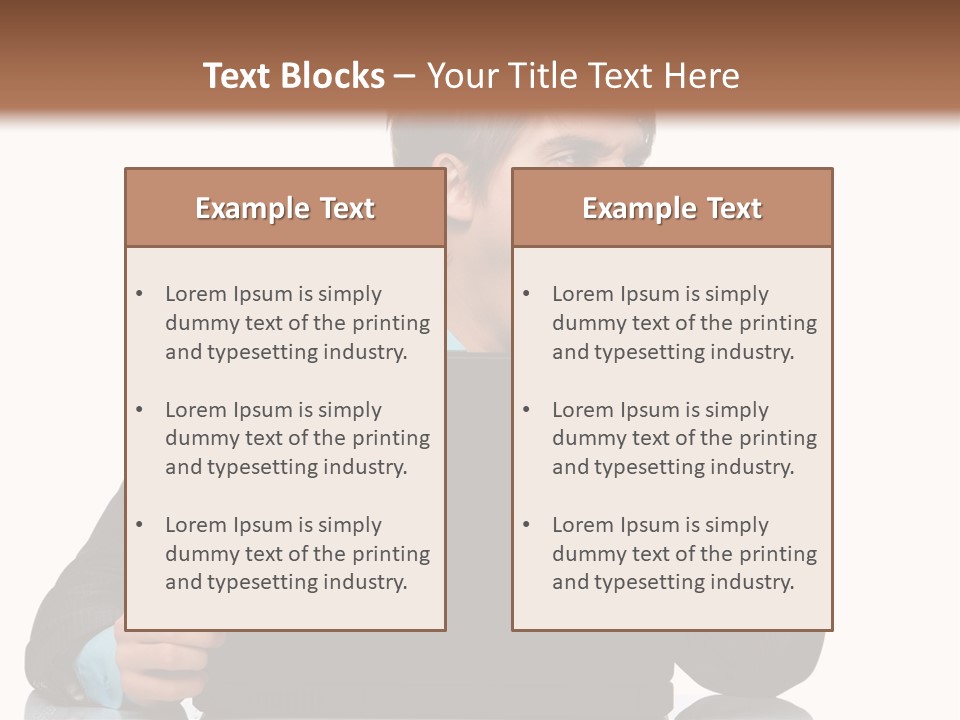 Text Blocks – Your Title Text Here

Example Text

• Lorem Ipsum is simply dummy text of the printing and typesetting industry.

• Lorem Ipsum is simply dummy text of the printing and typesetting industry.

• Lorem Ipsum is simply dummy text of the printing and typesetting industry.

Example Text

• Lorem Ipsum is simply dummy text of the printing and typesetting industry.

• Lorem Ipsum is simply dummy text of the printing and typesetting industry.

• Lorem Ipsum is simply dummy text of the printing and typesetting industry.